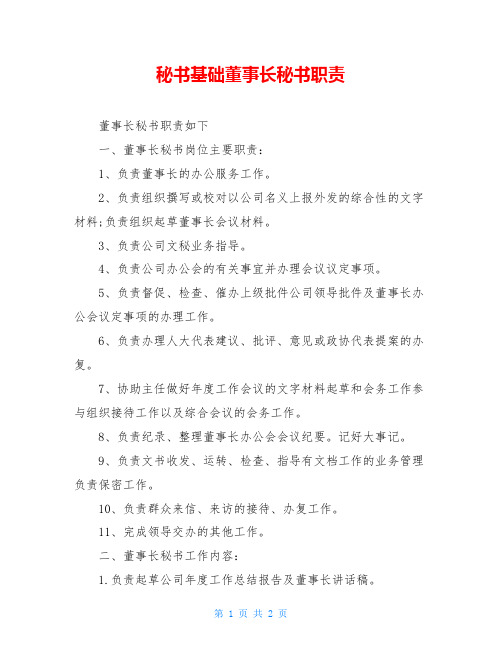 秘书基础董事长秘书职责

董事长秘书职责如下

一、董事长秘书岗位主要职责：

1、负责董事长的办公服务工作。

2、负责组织撰写或校对以公司名义上报外发的综合性的文字材料;负责组织起草董事长会议材料。

3、负责公司文秘业务指导。

4、负责公司办公会的有关事宜并办理会议议定事项。

5、负责督促、检查、催办上级批件公司领导批件及董事长办公会议定事项的办理工作。

6、负责办理人大代表建议、批评、意见或政协代表提案的办复。

7、协助主任做好年度工作会议的文字材料起草和会务工作参与组织接待工作以及综合会议的会务工作。

8、负责纪录、整理董事长办公会会议纪要。记好大事记。

9、负责文书收发、运转、检查、指导有文档工作的业务管理负责保密工作。

10、负责群众来信、来访的接待、办复工作。

11、完成领导交办的其他工作。

二、董事长秘书工作内容：

1.负责起草公司年度工作总结报告及董事长讲话稿。

第 1 页 共 2 页